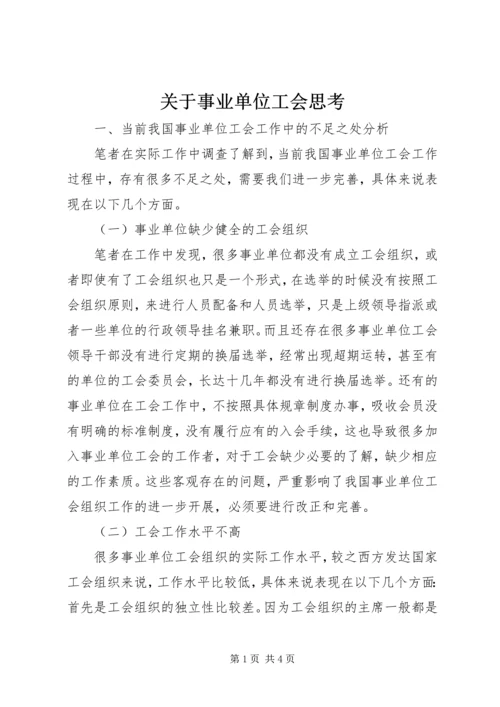 关于事业单位工会思考

一、当前我国事业单位工会工作中的不足之处分析

笔者在实际工作中调查了解到，当前我国事业单位工会工作过程中，存有很多不足之处，需要我们进一步完善，具体来说表现在以下几个方面。

（一）事业单位缺少健全的工会组织

笔者在工作中发现，很多事业单位都没有成立工会组织，或者即使有了工会组织也只是一个形式，在选举的时候没有按照工会组织原则，来进行人员配备和人员选举，只是上级领导指派或者一些单位的行政领导挂名兼职。而且还存在很多事业单位工会领导干部没有进行定期的换届选举，经常出现超期运转，甚至有的单位的工会委员会，长达十几年都没有进行换届选举。还有的事业单位在工会工作中，不按照具体规章制度办事，吸收会员没有明确的标准制度，没有履行应有的入会手续，这也导致很多加入事业单位工会的工作者，对于工会缺少必要的了解，缺少相应的工作素质。这些客观存在的问题，严重影响了我国事业单位工会组织工作的进一步开展，必须要进行改正和完善。

（二）工会工作水平不高

很多事业单位工会组织的实际工作水平，较之西方发达国家工会组织来说，工作水平比较低，具体来说表现在以下几个方面：首先是工会组织的独立性比较差。因为工会组织的主席一般都是

第1页 共4页